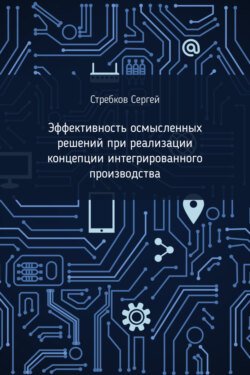 Стребков Сергей

Эффективность осмысленных решений при реализации концепции интегрированного производства